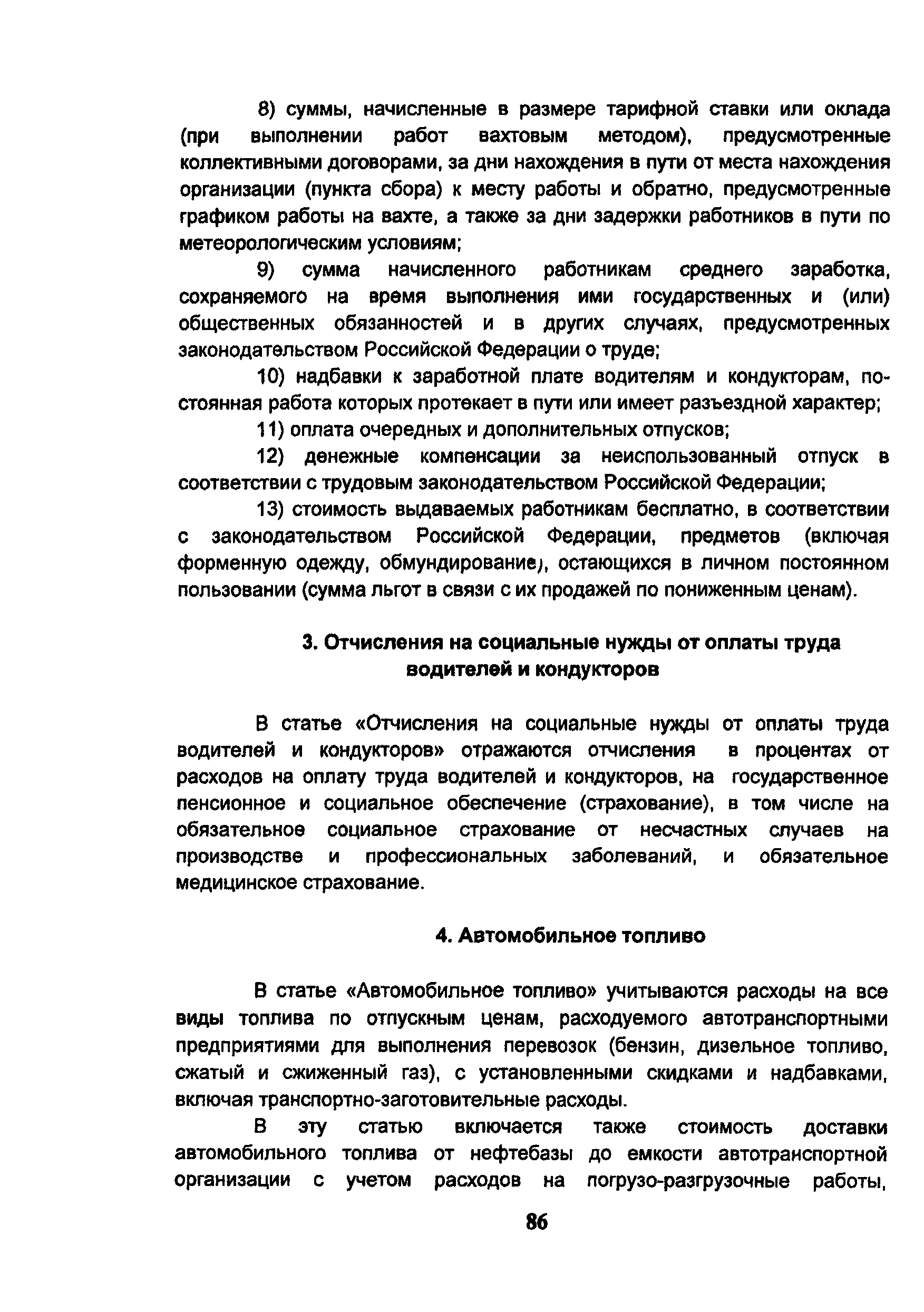 8) суммы, начисленные в размере тарифной ставки или оклада (при выполнении работ вахтовым методом), предусмотренные коллективными договорами, за дни нахождения в пути от места нахождения организации (пункта сбора) к месту работы и обратно, предусмотренные графиком работы на вахте, а также за дни задержки работников в пути по метеорологическим условиям;

9) сумма начисленного работникам среднего заработка, сохраняемого на время выполнения ими государственных и (или) общественных обязанностей и в других случаях, предусмотренных законодательством Российской Федерации о труде;

10) надбавки к заработной плате водителям и кондукторам, постоянная работа которых протекает в пути или имеет разъездной характер;

11) оплата очередных и дополнительных отпусков;

12) денежные компенсации за неиспользованный отпуск в соответствии с трудовым законодательством Российской Федерации;

13) стоимость выдаваемых работникам бесплатно, в соответствии с законодательством Российской Федерации, предметов (включая форменную одежду, обмундирование), остающихся в личном постоянном пользовании (сумма льгот в связи с их продажей по пониженным ценам).

3. Отчисления на социальные нужды от оплаты труда водителей и кондукторов

В статье «Отчисления на социальные нужды от оплаты труда водителей и кондукторов» отражаются отчисления в процентах от расходов на оплату труда водителей и кондукторов, на государственное пенсионное и социальное обеспечение (страхование), в том числе на обязательное социальное страхование от несчастных случаев на производстве и профессиональных заболеваний, и обязательное медицинское страхование.

4. Автомобильное топливо

В статье «Автомобильное топливо» учитываются расходы на все виды топлива по отпускным ценам, расходуемого автотранспортными предприятиями для выполнения перевозок (бензин, дизельное топливо, сжатый и сжиженный газ), с установленными скидками и надбавками, включая транспортно-заготовительные расходы.

В эту статью включается также стоимость доставки автомобильного топлива от нефтебазы до емкости автотранспортной организации с учетом расходов на погрузо-разгрузочные работы,

86